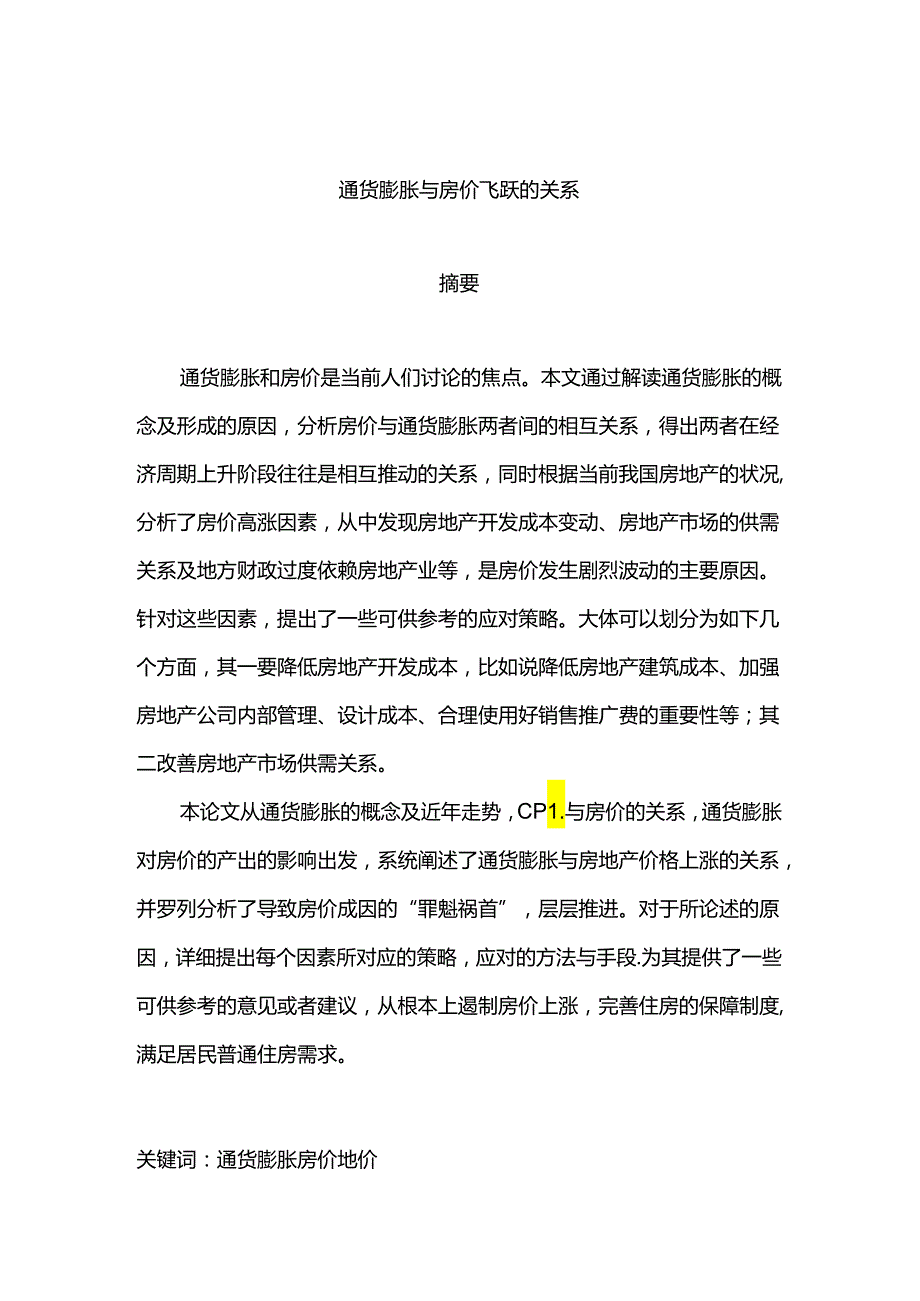 通货膨胀与房价飞跃的关系

摘要

通货膨胀和房价是当前人们讨论的焦点。本文通过解读通货膨胀的概念及形成的原因，分析房价与通货膨胀两者间的相互关系，得出两者在经济周期上升阶段往往是相互推动的关系，同时根据当前我国房地产的状况,分析了房价高涨因素，从中发现房地产开发成本变动、房地产市场的供需关系及地方财政过度依赖房地产业等，是房价发生剧烈波动的主要原因。针对这些因素，提出了一些可供参考的应对策略。大体可以划分为如下几个方面，其一要降低房地产开发成本，比如说降低房地产建筑成本、加强房地产公司内部管理、设计成本、合理使用好销售推广费的重要性等；其二改善房地产市场供需关系。

本论文从通货膨胀的概念及近年走势，CP1.与房价的关系，通货膨胀对房价的产出的影响出发，系统阐述了通货膨胀与房地产价格上涨的关系，并罗列分析了导致房价成因的“罪魁祸首”，层层推进。对于所论述的原因，详细提出每个因素所对应的策略，应对的方法与手段.为其提供了一些可供参考的意见或者建议，从根本上遏制房价上涨，完善住房的保障制度,满足居民普通住房需求。

关键词：通货膨胀房价地价